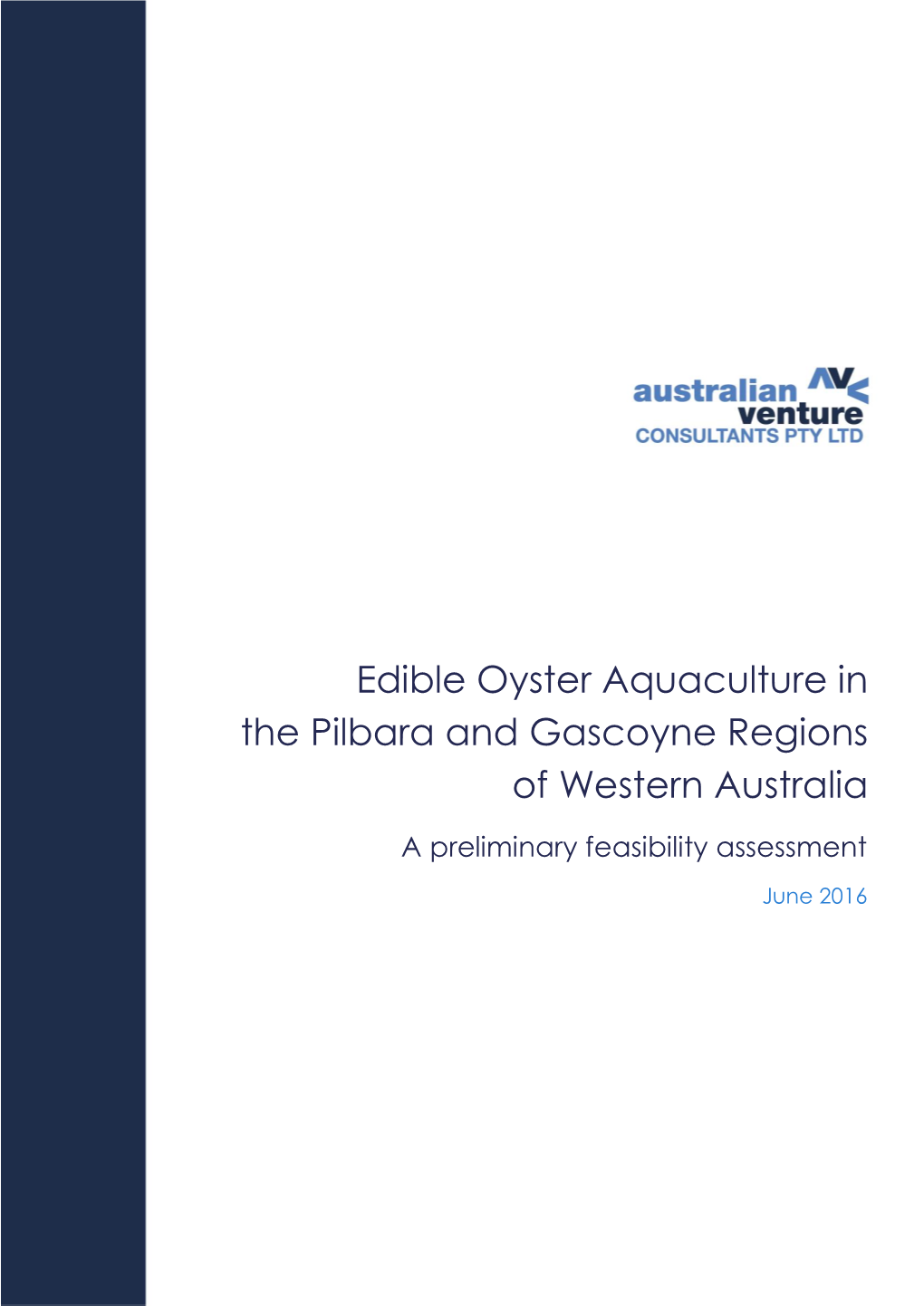 australian venture
CONSULTANTS PTY LTD

Edible Oyster Aquaculture in the Pilbara and Gascoyne Regions of Western Australia

A preliminary feasibility assessment

June 2016